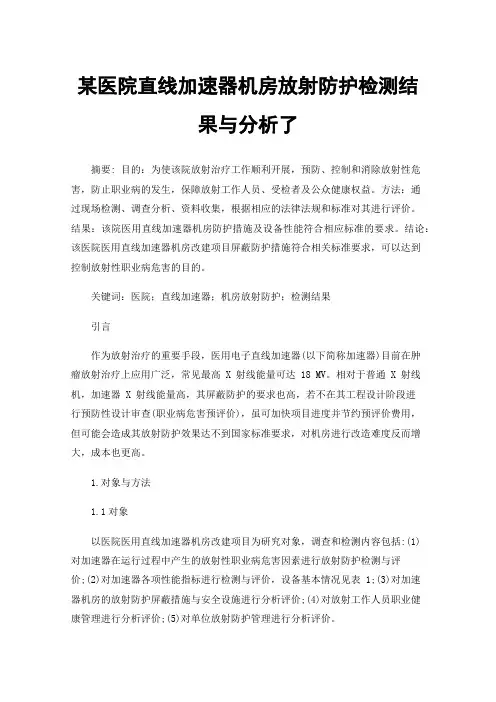 某医院直线加速器机房放射防护检测结果与分析了

摘要：目的：为使该院放射治疗工作顺利开展，预防、控制和消除放射性危害，防止职业病的发生，保障放射工作人员、受检者及公众健康权益。方法：通过现场检测、调查分析、资料收集，根据相应的法律法规和标准对其进行评价。结果：该院医用直线加速器机房防护措施及设备性能符合相应标准的要求。结论：该医院医用直线加速器机房改建项目屏蔽防护措施符合相关标准要求，可以达到控制放射性职业病危害的目的。

关键词：医院；直线加速器；机房放射防护；检测结果

引言

作为放射治疗的重要手段，医用电子直线加速器(以下简称加速器)目前在肿瘤放射治疗上应用广泛，常见最高 X 射线能量可达 18 MV。相对于普通 X 射线机，加速器 X 射线能量高，其屏蔽防护的要求也高，若不在其工程设计阶段进行预防性设计审查(职业病危害预评价)，虽可加快项目进度并节约预评价费用，但可能会造成其放射防护效果达不到国家标准要求，对机房进行改造难度反而增大，成本也更高。

1.对象与方法

1.1对象

以医院医用直线加速器机房改建项目为研究对象，调查和检测内容包括:(1)对加速器在运行过程中产生的放射性职业病危害因素进行放射防护检测与评价;(2)对加速器各项性能指标进行检测与评价，设备基本情况见表 1;(3)对加速器机房的放射防护屏蔽措施与安全设施进行分析评价;(4)对放射工作人员职业健康管理进行分析评价;(5)对单位放射防护管理进行分析评价。